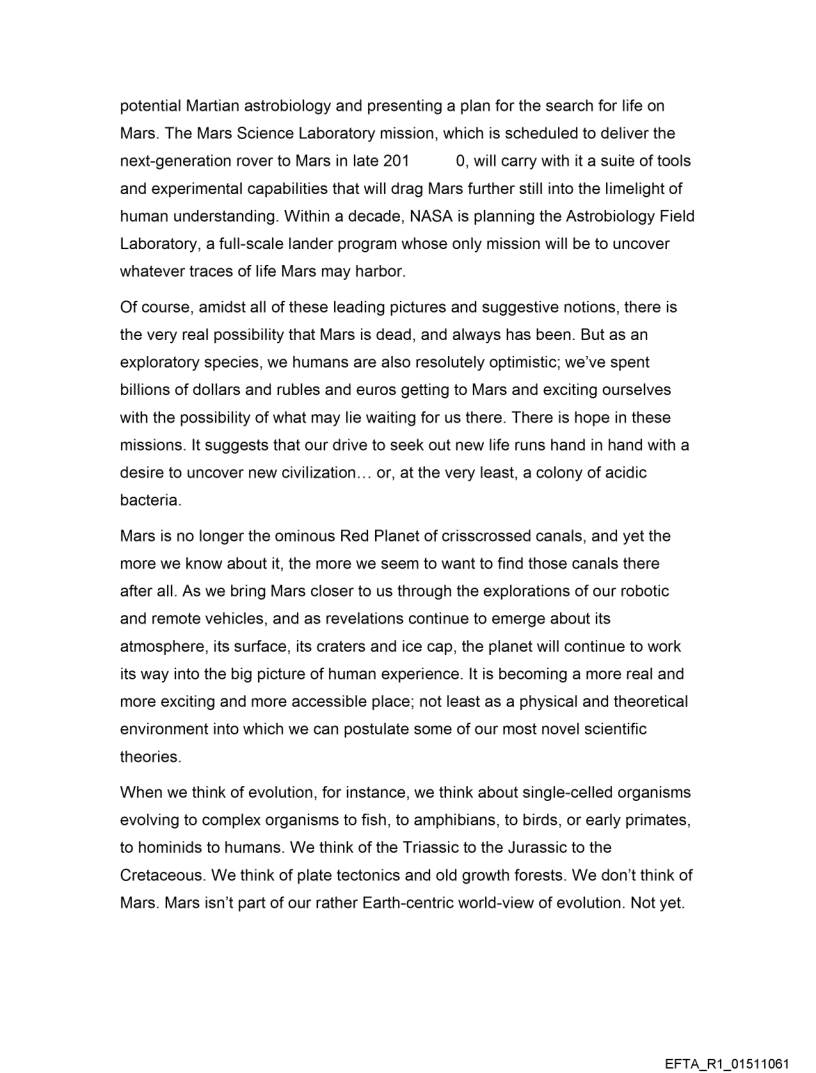 potential Martian astrobiology and presenting a plan for the search for life on Mars. The Mars Science Laboratory mission, which is scheduled to deliver the next-generation rover to Mars in late 201 0, will carry with it a suite of tools and experimental capabilities that will drag Mars further still into the limelight of human understanding. Within a decade, NASA is planning the Astrobiology Field Laboratory, a full-scale lander program whose only mission will be to uncover whatever traces of life Mars may harbor.

Of course, amidst all of these leading pictures and suggestive notions, there is the very real possibility that Mars is dead, and always has been. But as an exploratory species, we humans are also resolutely optimistic; we've spent billions of dollars and rubles and euros getting to Mars and exciting ourselves with the possibility of what may lie waiting for us there. There is hope in these missions. It suggests that our drive to seek out new life runs hand in hand with a desire to uncover new civilization… or, at the very least, a colony of acidic bacteria.

Mars is no longer the ominous Red Planet of crisscrossed canals, and yet the more we know about it, the more we seem to want to find those canals there after all. As we bring Mars closer to us through the explorations of our robotic and remote vehicles, and as revelations continue to emerge about its atmosphere, its surface, its craters and ice cap, the planet will continue to work its way into the big picture of human experience. It is becoming a more real and more exciting and more accessible place; not least as a physical and theoretical environment into which we can postulate some of our most novel scientific theories.

When we think of evolution, for instance, we think about single-celled organisms evolving to complex organisms to fish, to amphibians, to birds, or early primates, to hominids to humans. We think of the Triassic to the Jurassic to the Cretaceous. We think of plate tectonics and old growth forests. We don't think of Mars. Mars isn't part of our rather Earth-centric world-view of evolution. Not yet.

EFTA_R1_01511061